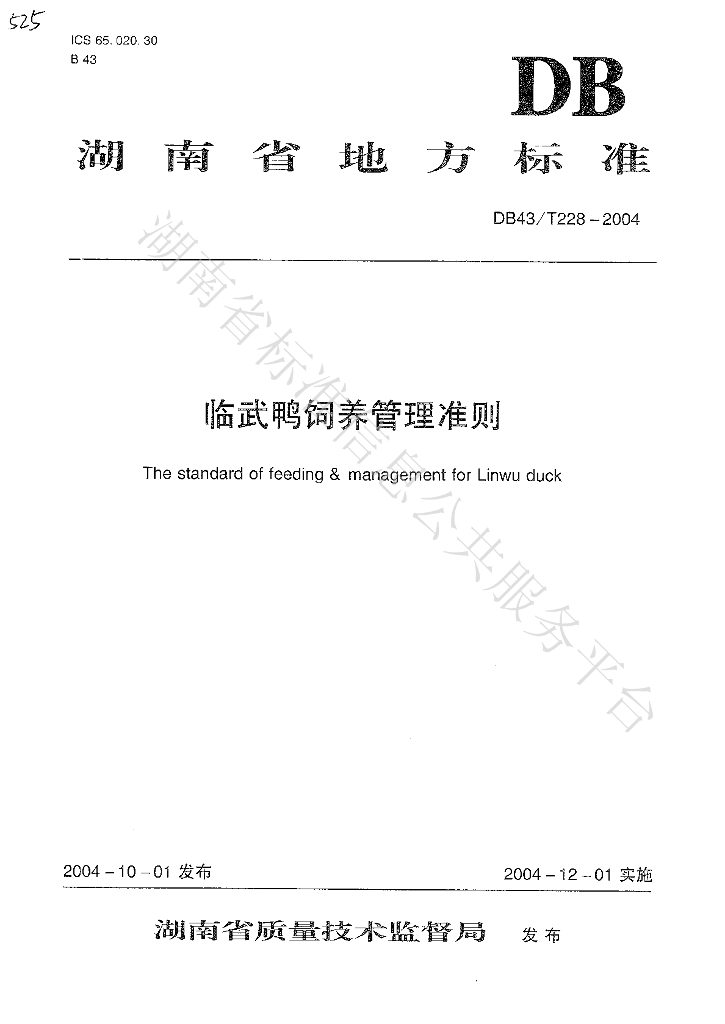 525

ICS 65.020.30
B 43

DB

湖南省地方标准

DB43/T228－2004

湖南省标准信息公共服务平台

临武鸭饲养管理准则

The standard of feeding & management for Linwu duck

2004－10－01 发布

2004－12－01 实施

湖南省质量技术监督局 发布